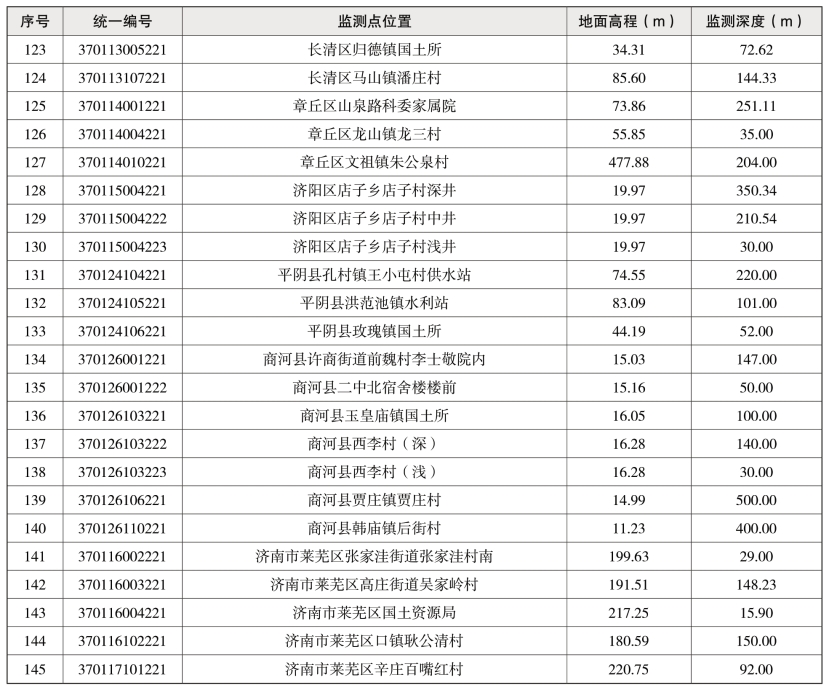 | 序号 | 统一编号 | 监测点位置 | 地面高程（m） | 监测深度（m） |
|---|---|---|---|---|
| 123 | 370113005221 | 长清区归德镇国土所 | 34.31 | 72.62 |
| 124 | 370113107221 | 长清区马山镇潘庄村 | 85.60 | 144.33 |
| 125 | 370114001221 | 章丘区山泉路科委家属院 | 73.86 | 251.11 |
| 126 | 370114004221 | 章丘区龙山镇龙三村 | 55.85 | 35.00 |
| 127 | 370114010221 | 章丘区文祖镇朱公泉村 | 477.88 | 204.00 |
| 128 | 370115004221 | 济阳区店子乡店子村深井 | 19.97 | 350.34 |
| 129 | 370115004222 | 济阳区店子乡店子村中井 | 19.97 | 210.54 |
| 130 | 370115004223 | 济阳区店子乡店子村浅井 | 19.97 | 30.00 |
| 131 | 370124104221 | 平阴县孔村镇王小屯村供水站 | 74.55 | 220.00 |
| 132 | 370124105221 | 平阴县洪范池镇水利站 | 83.09 | 101.00 |
| 133 | 370124106221 | 平阴县玫瑰镇国土所 | 44.19 | 52.00 |
| 134 | 370126001221 | 商河县许商街道前魏村李士敬院内 | 15.03 | 147.00 |
| 135 | 370126001222 | 商河县二中北宿舍楼楼前 | 15.16 | 50.00 |
| 136 | 370126103221 | 商河县玉皇庙镇国土所 | 16.05 | 100.00 |
| 137 | 370126103222 | 商河县西李村（深） | 16.28 | 140.00 |
| 138 | 370126103223 | 商河县西李村（浅） | 16.28 | 30.00 |
| 139 | 370126106221 | 商河县贾庄镇贾庄村 | 14.99 | 500.00 |
| 140 | 370126110221 | 商河县韩庙镇后街村 | 11.23 | 400.00 |
| 141 | 370116002221 | 济南市莱芜区张家洼街道张家洼村南 | 199.63 | 29.00 |
| 142 | 370116003221 | 济南市莱芜区高庄街道吴家岭村 | 191.51 | 148.23 |
| 143 | 370116004221 | 济南市莱芜区国土资源局 | 217.25 | 15.90 |
| 144 | 370116102221 | 济南市莱芜区口镇耿公清村 | 180.59 | 150.00 |
| 145 | 370117101221 | 济南市莱芜区辛庄百嘴红村 | 220.75 | 92.00 |